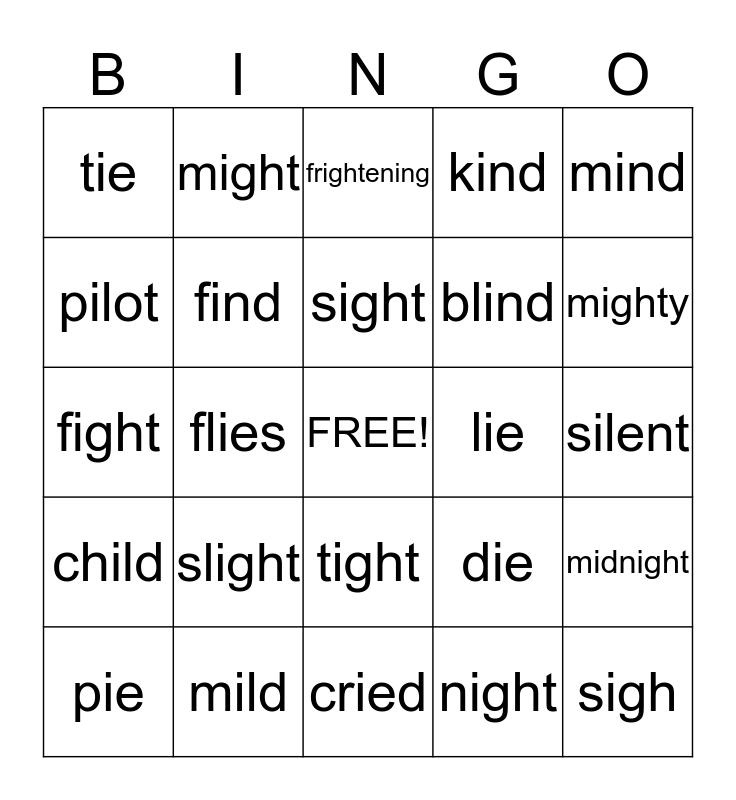 | B | I | N | G | O |
|---|---|---|---|---|
| tie | might | frightening | kind | mind |
| pilot | find | sight | blind | mighty |
| fight | flies | FREE! | lie | silent |
| child | slight | tight | die | midnight |
| pie | mild | cried | night | sigh |